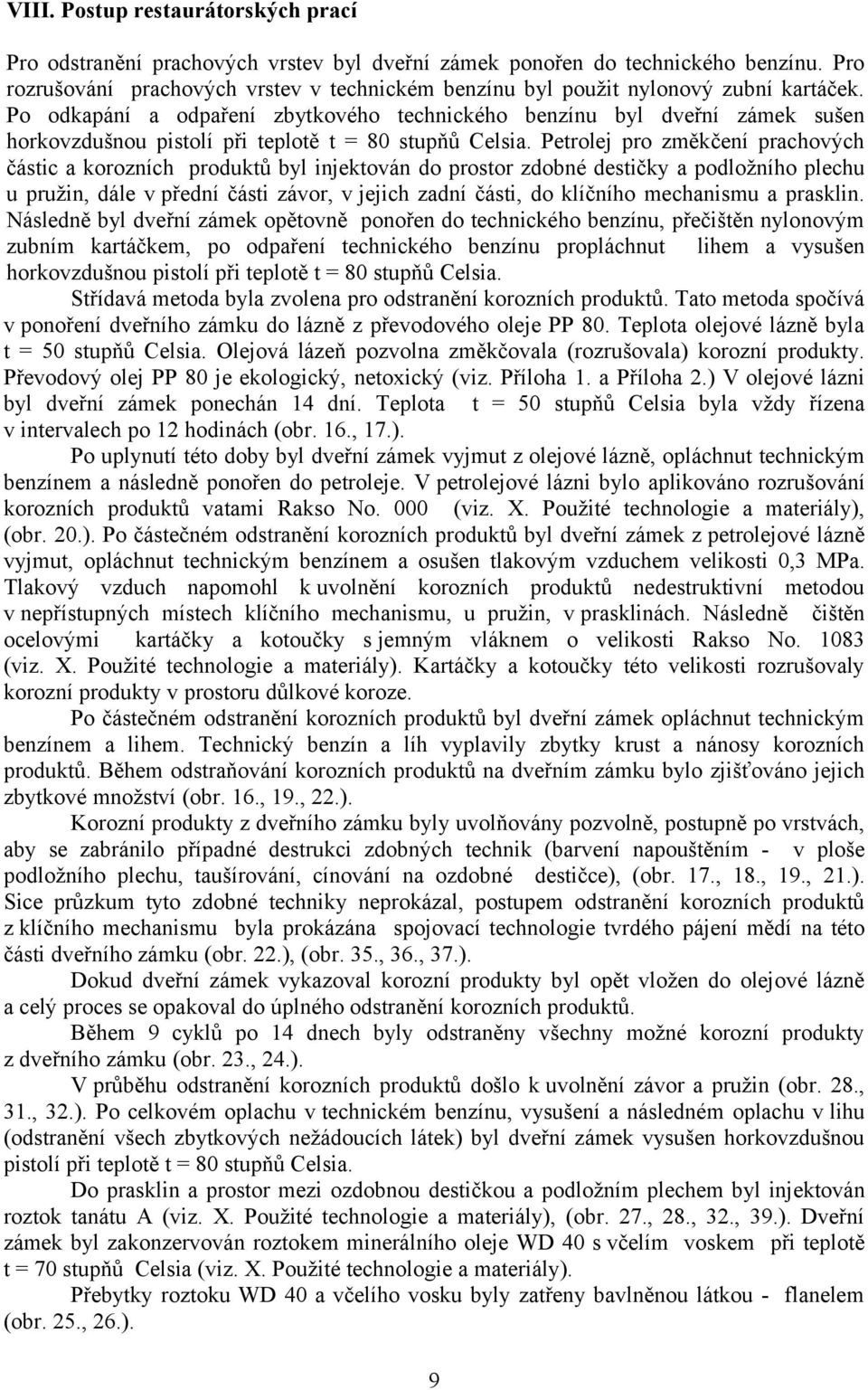 VIII. Postup restaurátorských prací

Pro odstranění prachových vrstev byl dveřní zámek ponořen do technického benzínu. Pro rozrušování prachových vrstev v technickém benzínu byl použit nylonový zubní kartáček. Po odkapání a odpaření zbytkového technického benzínu byl dveřní zámek sušen horkovzdušnou pistolí při teplotě t = 80 stupňů Celsia. Petrolej pro změkčení prachových částic a korozních produktů byl injektován do prostor zdobné destičky a podložního plechu u pružin, dále v přední části závor, v jejich zadní části, do klíčního mechanismu a prasklin. Následně byl dveřní zámek opětovně ponořen do technického benzínu, přečištěn nylonovým zubním kartáčkem, po odpaření technického benzínu propláchnut lihem a vysušen horkovzdušnou pistolí při teplotě t = 80 stupňů Celsia.

Střídavá metoda byla zvolena pro odstranění korozních produktů. Tato metoda spočívá v ponoření dveřního zámku do lázně z převodového oleje PP 80. Teplota olejové lázně byla t = 50 stupňů Celsia. Olejová lázeň pozvolna změkčovala (rozrušovala) korozní produkty. Převodový olej PP 80 je ekologický, netoxický (viz. Příloha 1. a Příloha 2.) V olejové lázni byl dveřní zámek ponechán 14 dní. Teplota t = 50 stupňů Celsia byla vždy řízena v intervalech po 12 hodinách (obr. 16., 17.).

Po uplynutí této doby byl dveřní zámek vyjmut z olejové lázně, opláchnut technickým benzínem a následně ponořen do petroleje. V petrolejové lázni bylo aplikováno rozrušování korozních produktů vatami Rakso No. 000 (viz. X. Použité technologie a materiály), (obr. 20.). Po částečném odstranění korozních produktů byl dveřní zámek z petrolejové lázně vyjmut, opláchnut technickým benzínem a osušen tlakovým vzduchem velikosti 0,3 MPa. Tlakový vzduch napomohl k uvolnění korozních produktů nedestruktivní metodou v nepřístupných místech klíčního mechanismu, u pružin, v prasklinách. Následně čištěn ocelovými kartáčky a kotoučky s jemným vláknem o velikosti Rakso No. 1083 (viz. X. Použité technologie a materiály). Kartáčky a kotoučky této velikosti rozrušovaly korozní produkty v prostoru důlkové koroze.

Po částečném odstranění korozních produktů byl dveřní zámek opláchnut technickým benzínem a lihem. Technický benzín a líh vyplavily zbytky krust a nánosy korozních produktů. Během odstraňování korozních produktů na dveřním zámku bylo zjišťováno jejich zbytkové množství (obr. 16., 19., 22.).

Korozní produkty z dveřního zámku byly uvolňovány pozvolně, postupně po vrstvách, aby se zabránilo případné destrukci zdobných technik (barvení napouštěním - v ploše podložního plechu, taušírování, cínování na ozdobné destičce), (obr. 17., 18., 19., 21.). Sice průzkum tyto zdobné techniky neprokázal, postupem odstranění korozních produktů z klíčního mechanismu byla prokázána spojovací technologie tvrdého pájení mědí na této části dveřního zámku (obr. 22.), (obr. 35., 36., 37.).

Dokud dveřní zámek vykazoval korozní produkty byl opět vložen do olejové lázně a celý proces se opakoval do úplného odstranění korozních produktů.

Během 9 cyklů po 14 dnech byly odstraněny všechny možné korozní produkty z dveřního zámku (obr. 23., 24.).

V průběhu odstranění korozních produktů došlo k uvolnění závor a pružin (obr. 28., 31., 32.). Po celkovém oplachu v technickém benzínu, vysušení a následném oplachu v lihu (odstranění všech zbytkových nežádoucích látek) byl dveřní zámek vysušen horkovzdušnou pistolí při teplotě t = 80 stupňů Celsia.

Do prasklin a prostor mezi ozdobnou destičkou a podložním plechem byl injektován roztok tanátu A (viz. X. Použité technologie a materiály), (obr. 27., 28., 32., 39.). Dveřní zámek byl zakonzervován roztokem minerálního oleje WD 40 s včelím voskem při teplotě t = 70 stupňů Celsia (viz. X. Použité technologie a materiály).

Přebytky roztoku WD 40 a včelího vosku byly zatřeny bavlněnou látkou - flanelem (obr. 25., 26.).

9